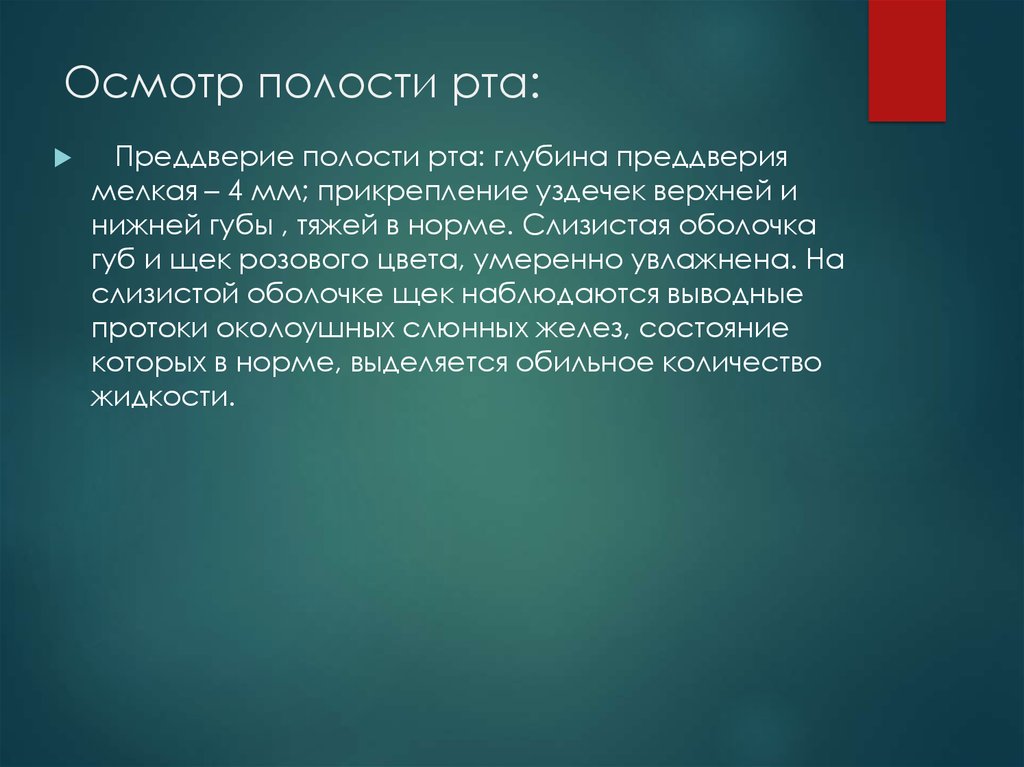 Осмотр полости рта:

Преддверие полости рта: глубина преддверия мелкая – 4 мм; прикрепление уздечек верхней и нижней губы , тяжей в норме. Слизистая оболочка губ и щек розового цвета, умеренно увлажнена. На слизистой оболочке щек наблюдаются выводные протоки околоушных слюнных желез, состояние которых в норме, выделяется обильное количество жидкости.